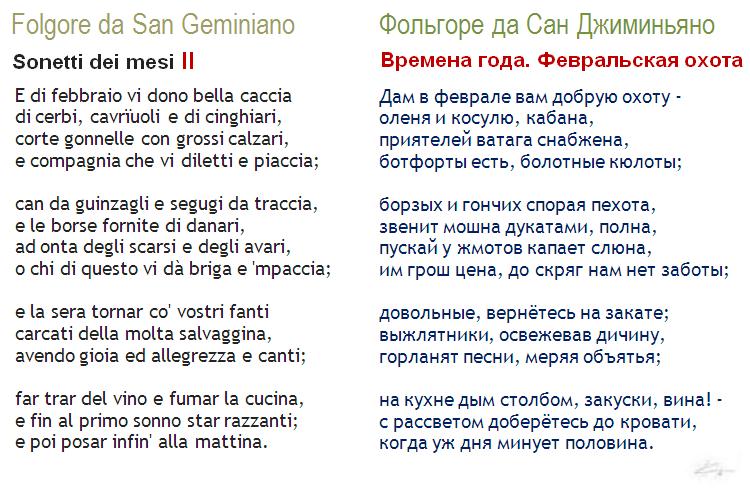 Folgore da San Geminiano

Sonetti dei mesi II

E di febbraio vi dono bella caccia
di cerbi, cavrïuoli e di cinghiari,
corte gonnelle con grossi calzari,
e compagnia che vi diletti e piaccia;

can da guinzagli e segugi da traccia,
e le borse fornite di danari,
ad onta degli scarsi e degli avari,
o chi di questo vi dà briga e 'mpaccia;

e la sera tornar co' vostri fanti
carcati della molta salvaggina,
avendo gioia ed allegrezza e canti;

far trar del vino e fumar la cucina,
e fin al primo sonno star razzanti;
e poi posar infin' alla mattina.

Фольгоре да Сан Джиминьяно

Времена года. Февральская охота

Дам в феврале вам добрую охоту -
оленя и косулю, кабана,
приятелей ватага снабжена,
ботфорты есть, болотные кюлоты;

борзых и гончих спорая пехота,
звенит мошна дукатами, полна,
пускай у жмотов капает слюна,
им грош цена, до скряг нам нет заботы;

довольные, вернётесь на закате;
выжлятники, освежевав дичину,
горланят песни, меряя объятья;

на кухне дым столбом, закуски, вина! -
с рассветом доберётесь до кровати,
когда уж дня минует половина.